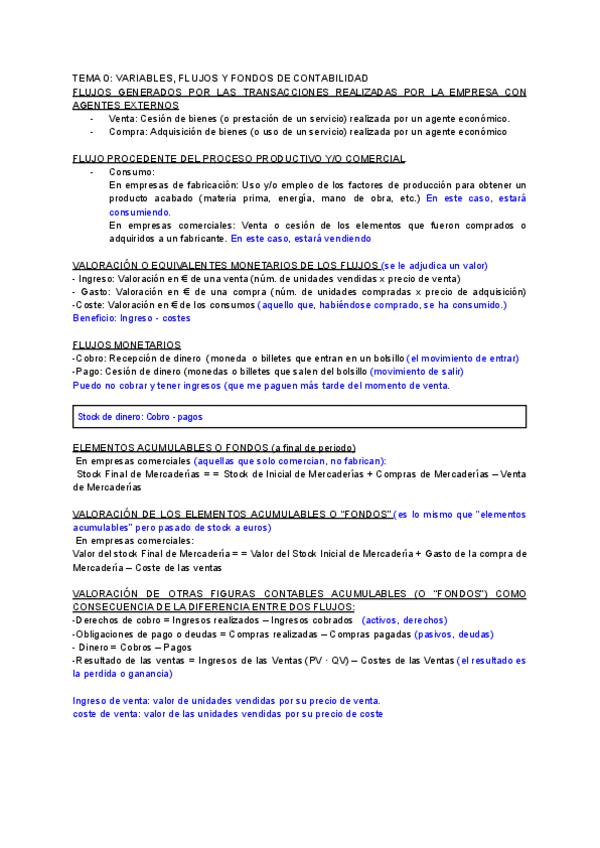 TEMA 0: VARIABLES, FLUJOS Y FONDOS DE CONTABILIDAD
FLUJOS GENERADOS POR LAS TRANSACCIONES REALIZADAS POR LA EMPRESA CON AGENTES EXTERNOS

- Venta: Cesión de bienes (o prestación de un servicio) realizada por un agente económico.
- Compra: Adquisición de bienes (o uso de un servicio) realizada por un agente económico

FLUJO PROCEDENTE DEL PROCESO PRODUCTIVO Y/O COMERCIAL

- Consumo:
En empresas de fabricación: Uso y/o empleo de los factores de producción para obtener un producto acabado (materia prima, energía, mano de obra, etc.) En este caso, estará consumiendo.
En empresas comerciales: Venta o cesión de los elementos que fueron comprados o adquiridos a un fabricante. En este caso, estará vendiendo

VALORACIÓN O EQUIVALENTES MONETARIOS DE LOS FLUJOS (se le adjudica un valor)
- Ingreso: Valoración en € de una venta (núm. de unidades vendidas x precio de venta)
- Gasto: Valoración en € de una compra (núm. de unidades compradas x precio de adquisición)
-Coste: Valoración en € de los consumos (aquello que, habiéndose comprado, se ha consumido.)
Beneficio: Ingreso - costes

FLUJOS MONETARIOS
-Cobro: Recepción de dinero (moneda o billetes que entran en un bolsillo (el movimiento de entrar)
-Pago: Cesión de dinero (monedas o billetes que salen del bolsillo (movimiento de salir)
Puedo no cobrar y tener ingresos (que me paguen más tarde del momento de venta.

Stock de dinero: Cobro - pagos

ELEMENTOS ACUMULABLES O FONDOS (a final de periodo)
En empresas comerciales (aquellas que solo comercian, no fabrican):
Stock Final de Mercaderías = = Stock de Inicial de Mercaderías + Compras de Mercaderías – Venta de Mercaderías

VALORACIÓN DE LOS ELEMENTOS ACUMULABLES O "FONDOS" (es lo mismo que "elementos acumulables" pero pasado de stock a euros)
En empresas comerciales:
Valor del stock Final de Mercadería = = Valor del Stock Inicial de Mercadería + Gasto de la compra de Mercadería – Coste de las ventas

VALORACIÓN DE OTRAS FIGURAS CONTABLES ACUMULABLES (O "FONDOS") COMO CONSECUENCIA DE LA DIFERENCIA ENTRE DOS FLUJOS:
-Derechos de cobro = Ingresos realizados – Ingresos cobrados (activos, derechos)
-Obligaciones de pago o deudas = Compras realizadas – Compras pagadas (pasivos, deudas)
- Dinero = Cobros – Pagos
-Resultado de las ventas = Ingresos de las Ventas (PV · QV) – Costes de las Ventas (el resultado es la perdida o ganancia)

Ingreso de venta: valor de unidades vendidas por su precio de venta.
coste de venta: valor de las unidades vendidas por su precio de coste